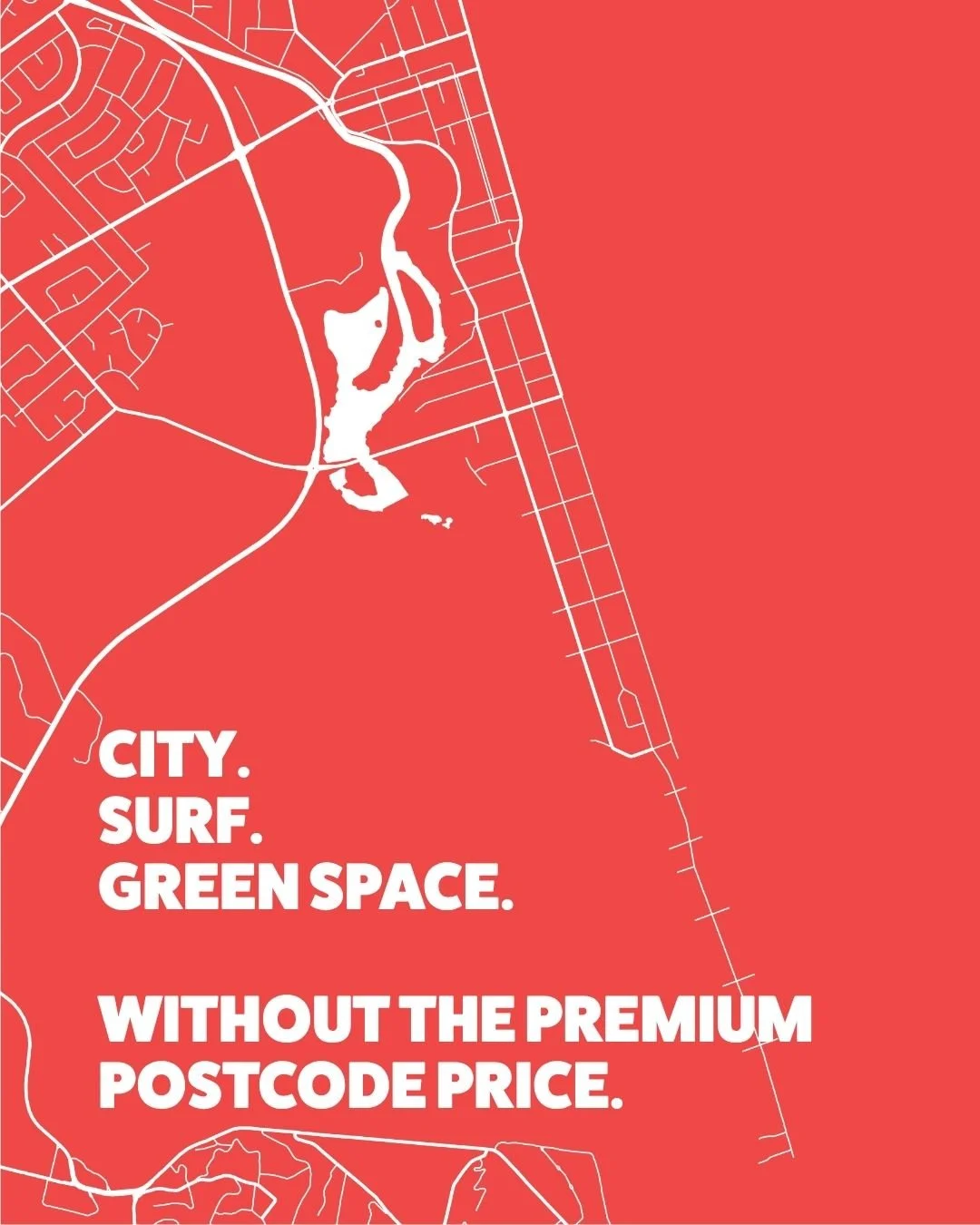 CITY.
SURF.
GREEN SPACE.

WITHOUT THE PREMIUM POSTCODE PRICE.